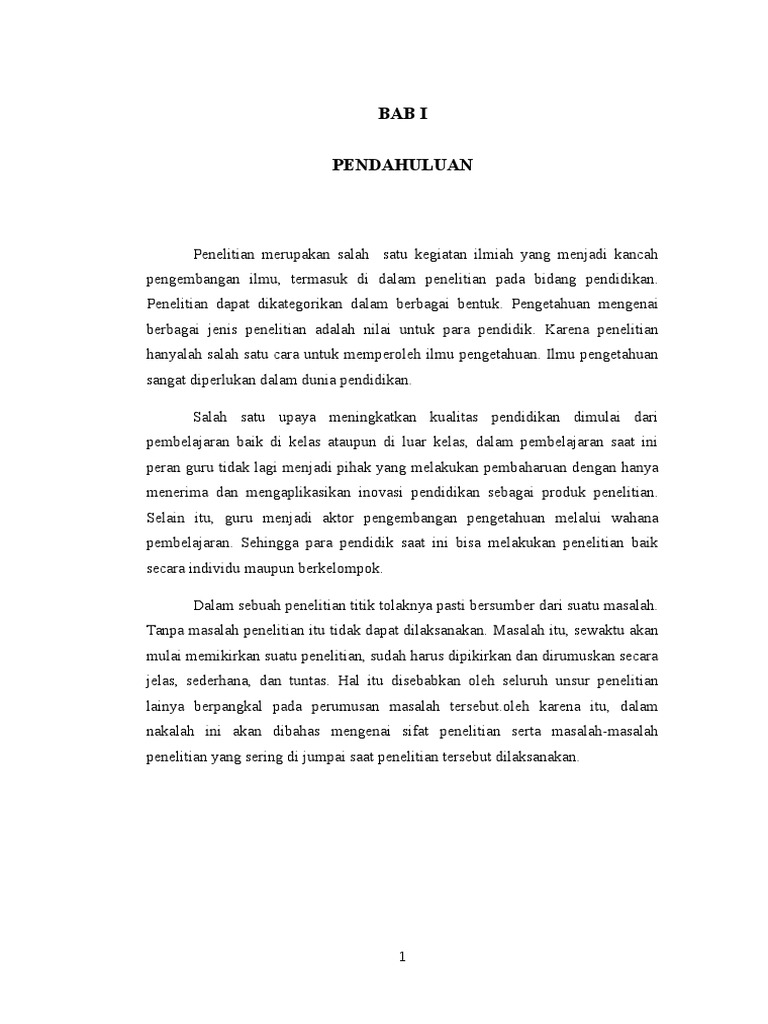 BAB I

PENDAHULUAN

Penelitian merupakan salah satu kegiatan ilmiah yang menjadi kancah pengembangan ilmu, termasuk di dalam penelitian pada bidang pendidikan. Penelitian dapat dikategorikan dalam berbagai bentuk. Pengetahuan mengenai berbagai jenis penelitian adalah nilai untuk para pendidik. Karena penelitian hanyalah salah satu cara untuk memperoleh ilmu pengetahuan. Ilmu pengetahuan sangat diperlukan dalam dunia pendidikan.

Salah satu upaya meningkatkan kualitas pendidikan dimulai dari pembelajaran baik di kelas ataupun di luar kelas, dalam pembelajaran saat ini peran guru tidak lagi menjadi pihak yang melakukan pembaharuan dengan hanya menerima dan mengaplikasikan inovasi pendidikan sebagai produk penelitian. Selain itu, guru menjadi aktor pengembangan pengetahuan melalui wahana pembelajaran. Sehingga para pendidik saat ini bisa melakukan penelitian baik secara individu maupun berkelompok.

Dalam sebuah penelitian titik tolaknya pasti bersumber dari suatu masalah. Tanpa masalah penelitian itu tidak dapat dilaksanakan. Masalah itu, sewaktu akan mulai memikirkan suatu penelitian, sudah harus dipikirkan dan dirumuskan secara jelas, sederhana, dan tuntas. Hal itu disebabkan oleh seluruh unsur penelitian lainya berpangkal pada perumusan masalah tersebut.oleh karena itu, dalam nakalah ini akan dibahas mengenai sifat penelitian serta masalah-masalah penelitian yang sering di jumpai saat penelitian tersebut dilaksanakan.

1